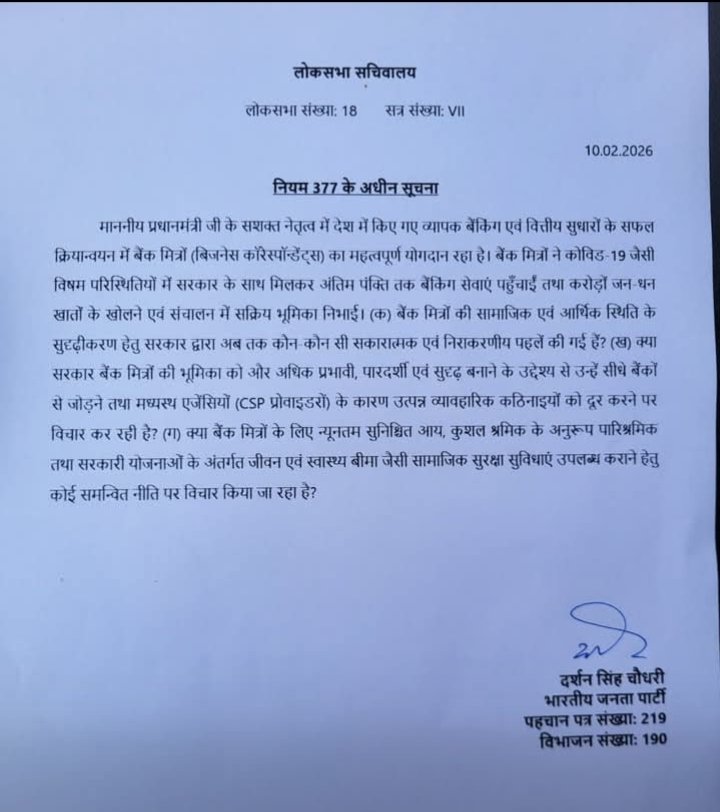 लोकसभा सचिवालय

लोकसभा संख्या: 18     सत्र संख्या: VII

10.02.2026

नियम 377 के अधीन सूचना

माननीय प्रधानमंत्री जी के सशक्त नेतृत्व में देश में किए गए व्यापक बैंकिंग एवं वित्तीय सुधारों के सफल क्रियान्वयन में बैंक मित्रों (बिजनेस कॉरेस्पॉन्डेंट्स) का महत्वपूर्ण योगदान रहा है। बैंक मित्रों ने कोविड-19 जैसी विषम परिस्थितियों में सरकार के साथ मिलकर अंतिम पंक्ति तक बैंकिंग सेवाएं पहुँचाईं तथा करोड़ों जन-धन खातों के खोलने एवं संचालन में सक्रिय भूमिका निभाई। (क) बैंक मित्रों की सामाजिक एवं आर्थिक स्थिति के सुदृढ़ीकरण हेतु सरकार द्वारा अब तक कौन-कौन सी सकारात्मक एवं निराकरणीय पहलें की गई हैं? (ख) क्या सरकार बैंक मित्रों की भूमिका को और अधिक प्रभावी, पारदर्शी एवं सुदृढ़ बनाने के उद्देश्य से उन्हें सीधे बैंकों से जोड़ने तथा मध्यस्थ एजेंसियों (CSP प्रोवाइडरों) के कारण उत्पन्न व्यावहारिक कठिनाइयों को दूर करने पर विचार कर रही है? (ग) क्या बैंक मित्रों के लिए न्यूनतम सुनिश्चित आय, कुशल श्रमिक के अनुरूप पारिश्रमिक तथा सरकारी योजनाओं के अंतर्गत जीवन एवं स्वास्थ्य बीमा जैसी सामाजिक सुरक्षा सुविधाएं उपलब्ध कराने हेतु कोई समन्वित नीति पर विचार किया जा रहा है?

दर्शन सिंह चौधरी
भारतीय जनता पार्टी
पहचान पत्र संख्या: 219
विभाजन संख्या: 190